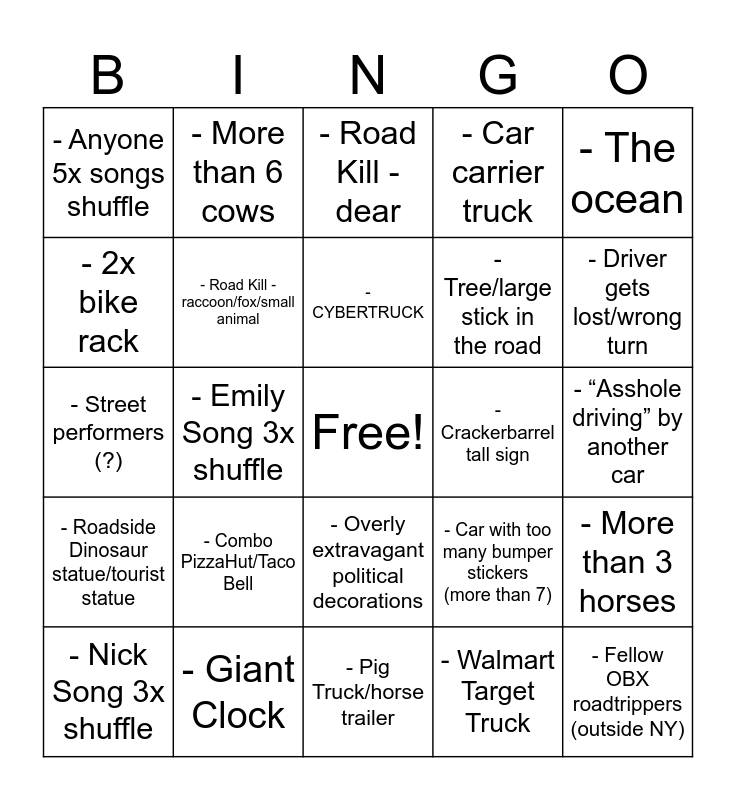 | B | I | N | G | O |
|---|---|---|---|---|
| - Anyone 5x songs shuffle | - More than 6 cows | - Road Kill - dear | - Car carrier truck | - The ocean |
| - 2x bike rack | - Road Kill - raccoon/fox/small animal | - CYBERTRUCK | - Tree/large stick in the road | - Driver gets lost/wrong turn |
| - Street performers (?) | - Emily Song 3x shuffle | Free! | - Crackerbarrel tall sign | - "Asshole driving" by another car |
| - Roadside Dinosaur statue/tourist statue | - Combo PizzaHut/Taco Bell | - Overly extravagant political decorations | - Car with too many bumper stickers (more than 7) | - More than 3 horses |
| - Nick Song 3x shuffle | - Giant Clock | - Pig Truck/horse trailer | - Walmart Target Truck | - Fellow OBX roadtrippers (outside NY) |